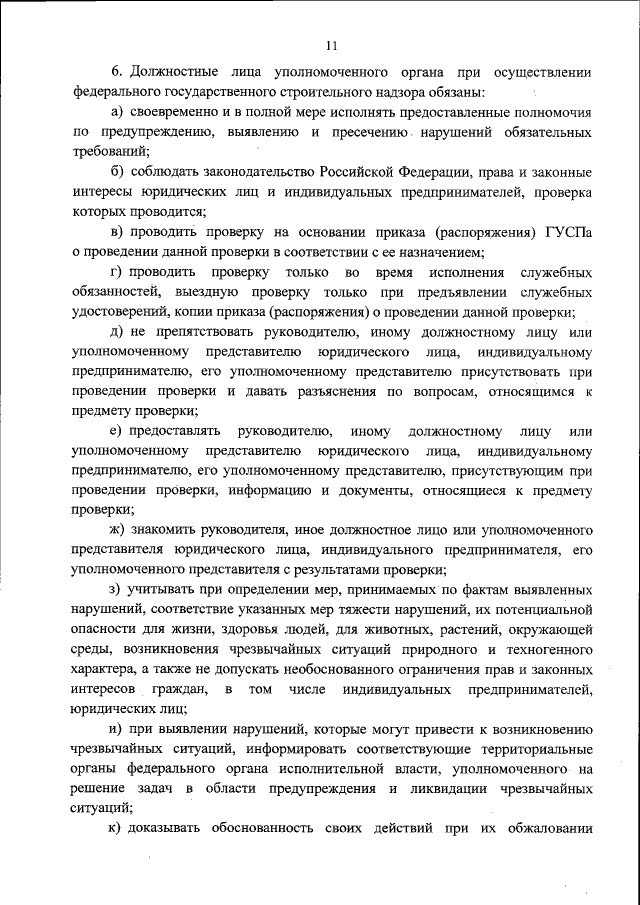 11

6. Должностные лица уполномоченного органа при осуществлении федерального государственного строительного надзора обязаны:

а) своевременно и в полной мере исполнять предоставленные полномочия по предупреждению, выявлению и пресечению нарушений обязательных требований;

б) соблюдать законодательство Российской Федерации, права и законные интересы юридических лиц и индивидуальных предпринимателей, проверка которых проводится;

в) проводить проверку на основании приказа (распоряжения) ГУСПа о проведении данной проверки в соответствии с ее назначением;

г) проводить проверку только во время исполнения служебных обязанностей, выездную проверку только при предъявлении служебных удостоверений, копии приказа (распоряжения) о проведении данной проверки;

д) не препятствовать руководителю, иному должностному лицу или уполномоченному представителю юридического лица, индивидуальному предпринимателю, его уполномоченному представителю присутствовать при проведении проверки и давать разъяснения по вопросам, относящимся к предмету проверки;

е) предоставлять руководителю, иному должностному лицу или уполномоченному представителю юридического лица, индивидуальному предпринимателю, его уполномоченному представителю, присутствующим при проведении проверки, информацию и документы, относящиеся к предмету проверки;

ж) знакомить руководителя, иное должностное лицо или уполномоченного представителя юридического лица, индивидуального предпринимателя, его уполномоченного представителя с результатами проверки;

з) учитывать при определении мер, принимаемых по фактам выявленных нарушений, соответствие указанных мер тяжести нарушений, их потенциальной опасности для жизни, здоровья людей, для животных, растений, окружающей среды, возникновения чрезвычайных ситуаций природного и техногенного характера, а также не допускать необоснованного ограничения прав и законных интересов граждан, в том числе индивидуальных предпринимателей, юридических лиц;

и) при выявлении нарушений, которые могут привести к возникновению чрезвычайных ситуаций, информировать соответствующие территориальные органы федерального органа исполнительной власти, уполномоченного на решение задач в области предупреждения и ликвидации чрезвычайных ситуаций;

к) доказывать обоснованность своих действий при их обжаловании